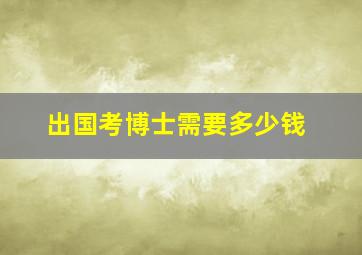 出国考博士需要多少钱